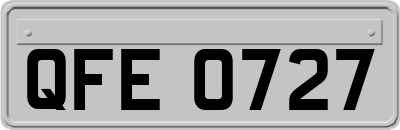 QFE 0727